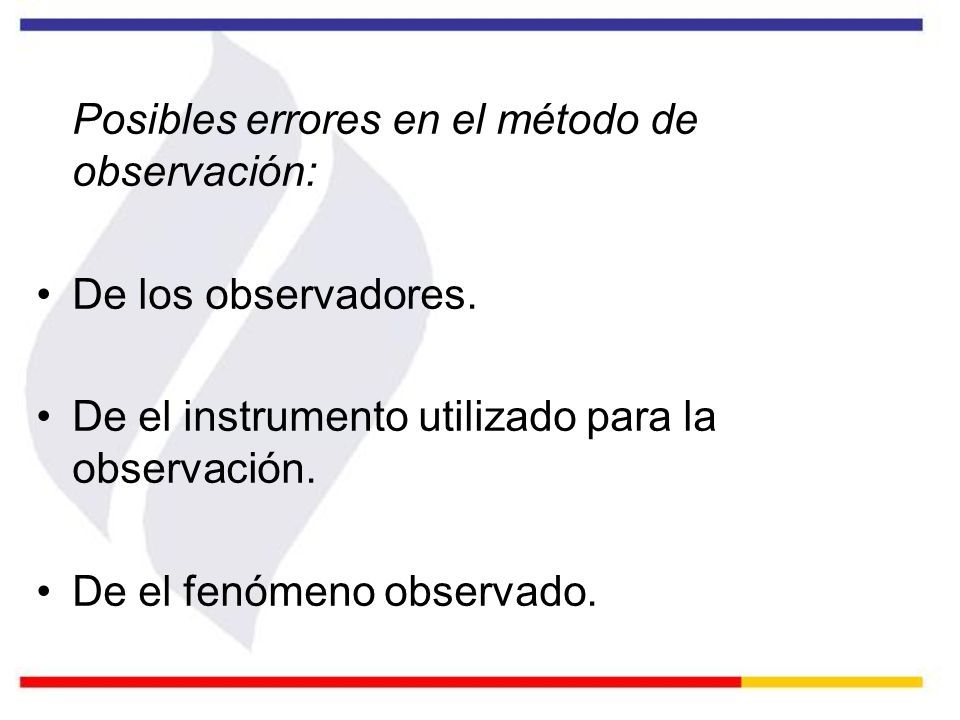 Posibles errores en el método de observación:

• De los observadores.

• De el instrumento utilizado para la observación.

• De el fenómeno observado.